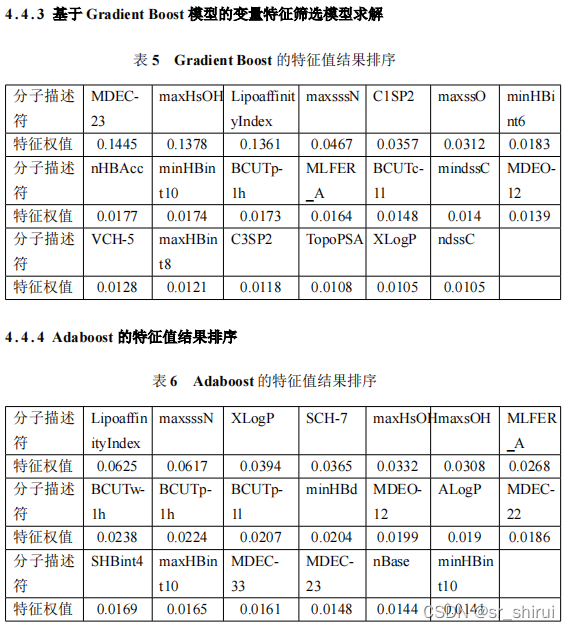 4.4.3 基于 Gradient Boost 模型的变量特征筛选模型求解

表 5 Gradient Boost 的特征值结果排序

| 分子描述符 | MDEC-23 | maxHsOH | LipoaffinityIndex | maxsssN | C1SP2 | maxssO | minHBint6 |
|---|---|---|---|---|---|---|---|
| 特征权值 | 0.1445 | 0.1378 | 0.1361 | 0.0467 | 0.0357 | 0.0312 | 0.0183 |
| 分子描述符 | nHBAcc | minHBint10 | BCUTp-1h | MLFER_A | BCUTc-1l | mindssC | MDEO-12 |
| 特征权值 | 0.0177 | 0.0174 | 0.0173 | 0.0164 | 0.0148 | 0.014 | 0.0139 |
| 分子描述符 | VCH-5 | maxHBint8 | C3SP2 | TopoPSA | XLogP | ndssC | |
| 特征权值 | 0.0128 | 0.0121 | 0.0118 | 0.0108 | 0.0105 | 0.0105 | |

4.4.4 Adaboost 的特征值结果排序

表 6 Adaboost 的特征值结果排序

| 分子描述符 | LipoaffinityIndex | maxsssN | XLogP | SCH-7 | maxHsOH | maxsOH | MLFER_A |
|---|---|---|---|---|---|---|---|
| 特征权值 | 0.0625 | 0.0617 | 0.0394 | 0.0365 | 0.0332 | 0.0308 | 0.0268 |
| 分子描述符 | BCUTw-1h | BCUTp-1h | BCUTp-1l | minHBd | MDEO-12 | ALogP | MDEC-22 |
| 特征权值 | 0.0238 | 0.0224 | 0.0207 | 0.0204 | 0.0199 | 0.019 | 0.0186 |
| 分子描述符 | SHBint4 | maxHBint10 | MDEC-33 | MDEC-23 | nBase | minHBint10 | |
| 特征权值 | 0.0169 | 0.0165 | 0.0161 | 0.0148 | 0.0144 | 0.0144 | |

CSDN @sr_shirui